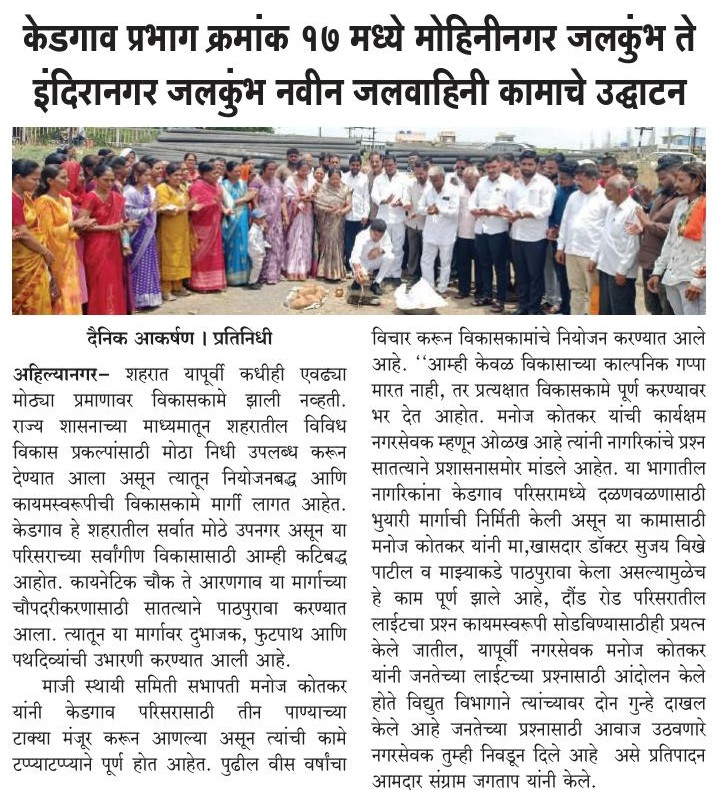 केडगाव प्रभाग क्रमांक १७ मध्ये मोहिनीनगर जलकुंभ ते इंदिरानगर जलकुंभ नवीन जलवाहिनी कामाचे उद्घाटन

दैनिक आकर्षण । प्रतिनिधी

अहिल्यानगर- शहरात यापूर्वी कधीही एवढ्या मोठ्या प्रमाणावर विकासकामे झाली नव्हती. राज्य शासनाच्या माध्यमातून शहरातील विविध विकास प्रकल्पांसाठी मोठा निधी उपलब्ध करून देण्यात आला असून त्यातून नियोजनबद्ध आणि कायमस्वरूपीची विकासकामे मार्गी लागत आहेत. केडगाव हे शहरातील सर्वात मोठे उपनगर असून या परिसराच्या सर्वांगीण विकासासाठी आम्ही कटिबद्ध आहोत. कायनेटिक चौक ते आरणगाव या मार्गाच्या चौपदरीकरणासाठी सातत्याने पाठपुरावा करण्यात आला. त्यातून या मार्गावर दुभाजक, फुटपाथ आणि पथदिव्यांची उभारणी करण्यात आली आहे.

माजी स्थायी समिती सभापती मनोज कोतकर यांनी केडगाव परिसरासाठी तीन पाण्याच्या टाक्या मंजूर करून आणल्या असून त्यांची कामे टप्प्याटप्प्याने पूर्ण होत आहेत. पुढील वीस वर्षांचा विचार करून विकासकामांचे नियोजन करण्यात आले आहे. ''आम्ही केवळ विकासाच्या काल्पनिक गप्पा मारत नाही, तर प्रत्यक्षात विकासकामे पूर्ण करण्यावर भर देत आहोत. मनोज कोतकर यांची कार्यक्षम नगरसेवक म्हणून ओळख आहे त्यांनी नागरिकांचे प्रश्न सातत्याने प्रशासनासमोर मांडले आहेत. या भागातील नागरिकांना केडगाव परिसरामध्ये दळणवळणासाठी भुयारी मार्गाची निर्मिती केली असून या कामासाठी मनोज कोतकर यांनी मा,खासदार डॉक्टर सुजय विखे पाटील व माझ्याकडे पाठपुरावा केला असल्यामुळेच हे काम पूर्ण झाले आहे, दौंड रोड परिसरातील लाईटचा प्रश्न कायमस्वरूपी सोडविण्यासाठीही प्रयत्न केले जातील, यापूर्वी नगरसेवक मनोज कोतकर यांनी जनतेच्या लाईटच्या प्रश्नासाठी आंदोलन केले होते विद्युत विभागाने त्यांच्यावर दोन गुन्हे दाखल केले आहे जनतेच्या प्रश्नासाठी आवाज उठवणारे नगरसेवक तुम्ही निवडून दिले आहे असे प्रतिपादन आमदार संग्राम जगताप यांनी केले.